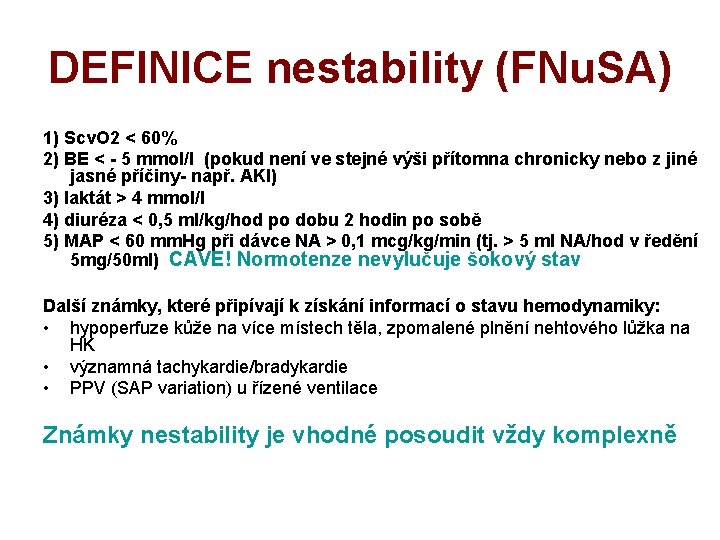 DEFINICE nestability (FNuSA)

1) ScvO2 < 60%
2) BE < - 5 mmol/l (pokud není ve stejné výši přítomna chronicky nebo z jiné jasné příčiny- např. AKI)
3) laktát > 4 mmol/l
4) diuréza < 0,5 ml/kg/hod po dobu 2 hodin po sobě
5) MAP < 60 mmHg při dávce NA > 0,1 mcg/kg/min (tj. > 5 ml NA/hod v ředění 5mg/50ml) CAVE! Normotenze nevylučuje šokový stav

Další známky, které připívají k získání informací o stavu hemodynamiky:
• hypoperfuze kůže na více místech těla, zpomalené plnění nehtového lůžka na HK
• významná tachykardie/bradykardie
• PPV (SAP variation) u řízené ventilace

Známky nestability je vhodné posoudit vždy komplexně